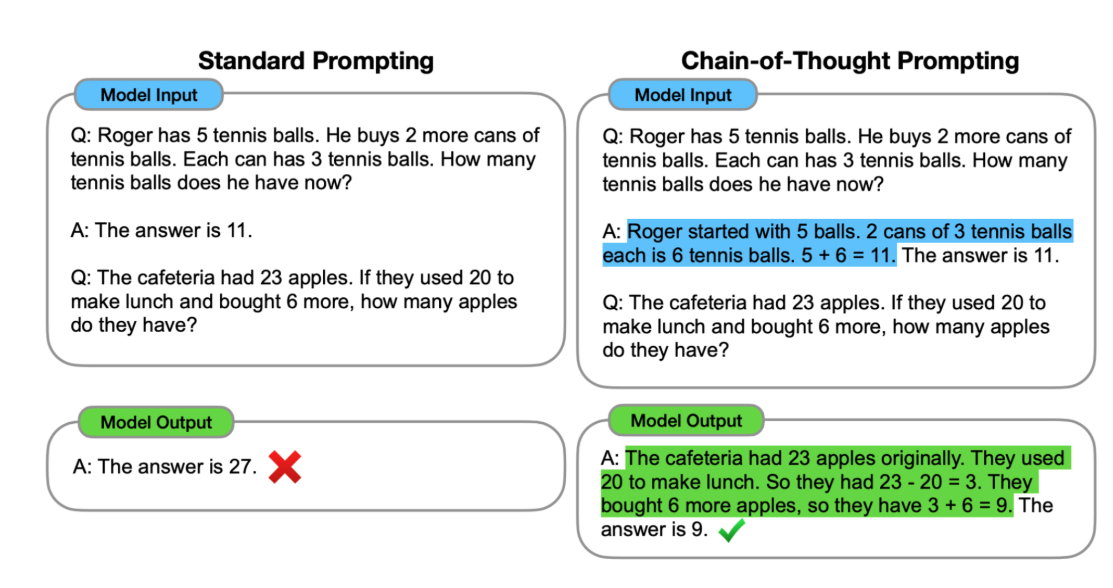 Standard Prompting

Model Input

Q: Roger has 5 tennis balls. He buys 2 more cans of tennis balls. Each can has 3 tennis balls. How many tennis balls does he have now?

A: The answer is 11.

Q: The cafeteria had 23 apples. If they used 20 to make lunch and bought 6 more, how many apples do they have?

Model Output

A: The answer is 27.

Chain-of-Thought Prompting

Model Input

Q: Roger has 5 tennis balls. He buys 2 more cans of tennis balls. Each can has 3 tennis balls. How many tennis balls does he have now?

A: Roger started with 5 balls. 2 cans of 3 tennis balls each is 6 tennis balls. 5 + 6 = 11. The answer is 11.

Q: The cafeteria had 23 apples. If they used 20 to make lunch and bought 6 more, how many apples do they have?

Model Output

A: The cafeteria had 23 apples originally. They used 20 to make lunch. So they had 23 - 20 = 3. They bought 6 more apples, so they have 3 + 6 = 9. The answer is 9.